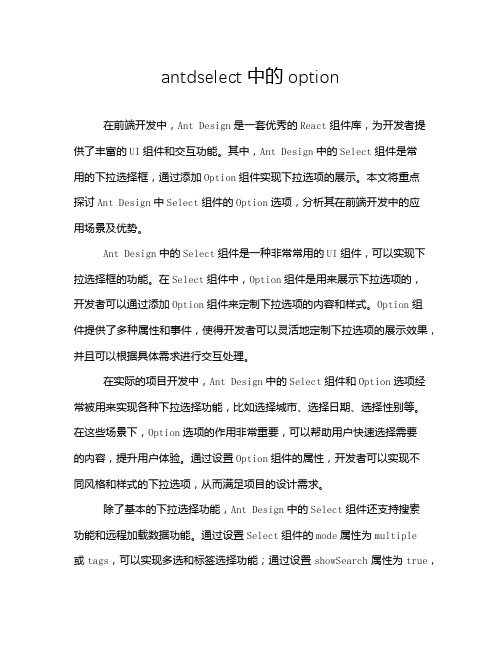 antdselect 中的 option

在前端开发中，Ant Design 是一套优秀的 React 组件库，为开发者提供了丰富的 UI 组件和交互功能。其中，Ant Design 中的 Select 组件是常用的下拉选择框，通过添加 Option 组件实现下拉选项的展示。本文将重点探讨 Ant Design 中 Select 组件的 Option 选项，分析其在前端开发中的应用场景及优势。

Ant Design 中的 Select 组件是一种非常常用的 UI 组件，可以实现下拉选择框的功能。在 Select 组件中，Option 组件是用来展示下拉选项的，开发者可以通过添加 Option 组件来定制下拉选项的内容和样式。Option 组件提供了多种属性和事件，使得开发者可以灵活地定制下拉选项的展示效果，并且可以根据具体需求进行交互处理。

在实际的项目开发中，Ant Design 中的 Select 组件和 Option 选项经常被用来实现各种下拉选择功能，比如选择城市、选择日期、选择性别等。在这些场景下，Option 选项的作用非常重要，可以帮助用户快速选择需要的内容，提升用户体验。通过设置 Option 组件的属性，开发者可以实现不同风格和样式的下拉选项，从而满足项目的设计需求。

除了基本的下拉选择功能，Ant Design 中的 Select 组件还支持搜索功能和远程加载数据功能。通过设置 Select 组件的 mode 属性为 multiple 或 tags，可以实现多选和标签选择功能；通过设置 showSearch 属性为 true，